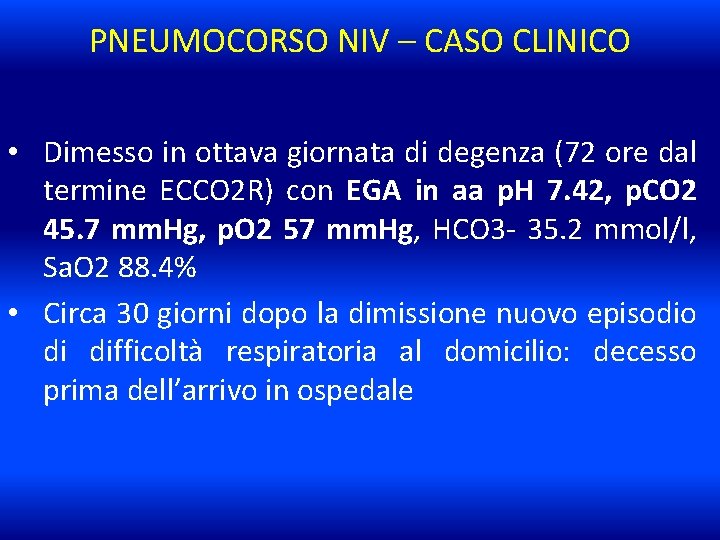 PNEUMOCORSO NIV – CASO CLINICO

• Dimesso in ottava giornata di degenza (72 ore dal termine ECCO2R) con EGA in aa pH 7.42, pCO2 45.7 mmHg, pO2 57 mmHg, HCO3- 35.2 mmol/l, SaO2 88.4%

• Circa 30 giorni dopo la dimissione nuovo episodio di difficoltà respiratoria al domicilio: decesso prima dell'arrivo in ospedale